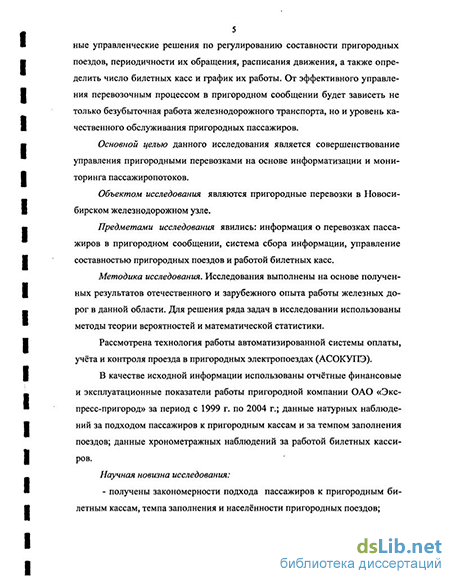 5

ные управленческие решения по регулированию составности пригородных поездов, периодичности их обращения, расписания движения, а также определить число билетных касс и график их работы. От эффективного управления перевозочным процессом в пригородном сообщении будет зависеть не только безубыточная работа железнодорожного транспорта, но и уровень качественного обслуживания пригородных пассажиров.

Основной целью данного исследования является совершенствование управления пригородными перевозками на основе информатизации и мониторинга пассажиропотоков.

Объектом исследования являются пригородные перевозки в Новосибирском железнодорожном узле.

Предметами исследования явились: информация о перевозках пассажиров в пригородном сообщении, система сбора информации, управление составностью пригородных поездов и работой билетных касс.

Методика исследования. Исследования выполнены на основе полученных результатов отечественного и зарубежного опыта работы железных дорог в данной области. Для решения ряда задач в исследовании использованы методы теории вероятностей и математической статистики.

Рассмотрена технология работы автоматизированной системы оплаты, учёта и контроля проезда в пригородных электропоездах (АСОКУПЭ).

В качестве исходной информации использованы отчётные финансовые и эксплуатационные показатели работы пригородной компании ОАО «Экспресс-пригород» за период с 1999 г. по 2004 г.; данные натурных наблюдений за подходом пассажиров к пригородным кассам и за темпом заполнения поездов; данные хронометражных наблюдений за работой билетных кассиров.

Научная новизна исследования:

- получены закономерности подхода пассажиров к пригородным билетным кассам, темпа заполнения и населённости пригородных поездов;

dsLib.net
библиотека диссертаций